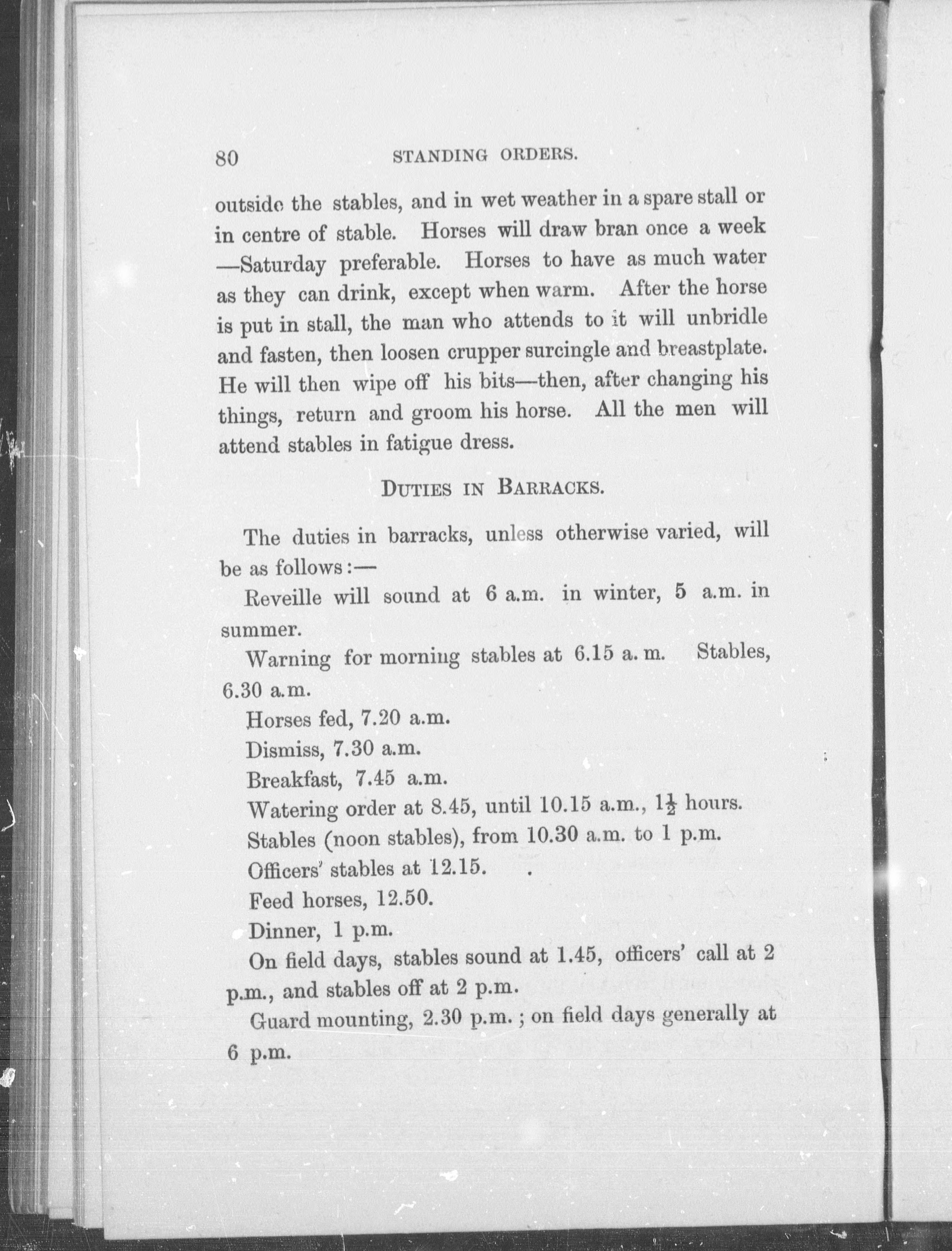 80 STANDING ORDERS.

outside the stables, and in wet weather in a spare stall or in centre of stable. Horses will draw bran once a week —Saturday preferable. Horses to have as much water as they can drink, except when warm. After the horse is put in stall, the man who attends to it will unbridle and fasten, then loosen crupper surcingle and breastplate. He will then wipe off his bits—then, after changing his things, return and groom his horse. All the men will attend stables in fatigue dress.

DUTIES IN BARRACKS.

The duties in barracks, unless otherwise varied, will be as follows:—

Reveille will sound at 6 a.m. in winter, 5 a.m. in summer.

Warning for morning stables at 6.15 a. m. Stables, 6.30 a.m.

Horses fed, 7.20 a.m.

Dismiss, 7.30 a.m.

Breakfast, 7.45 a.m.

Watering order at 8.45, until 10.15 a.m., $1\frac{1}{2}$ hours.

Stables (noon stables), from 10.30 a.m. to 1 p.m.

Officers' stables at 12.15.

Feed horses, 12.50.

Dinner, 1 p.m.

On field days, stables sound at 1.45, officers' call at 2 p.m., and stables off at 2 p.m.

Guard mounting, 2.30 p.m.; on field days generally at 6 p.m.